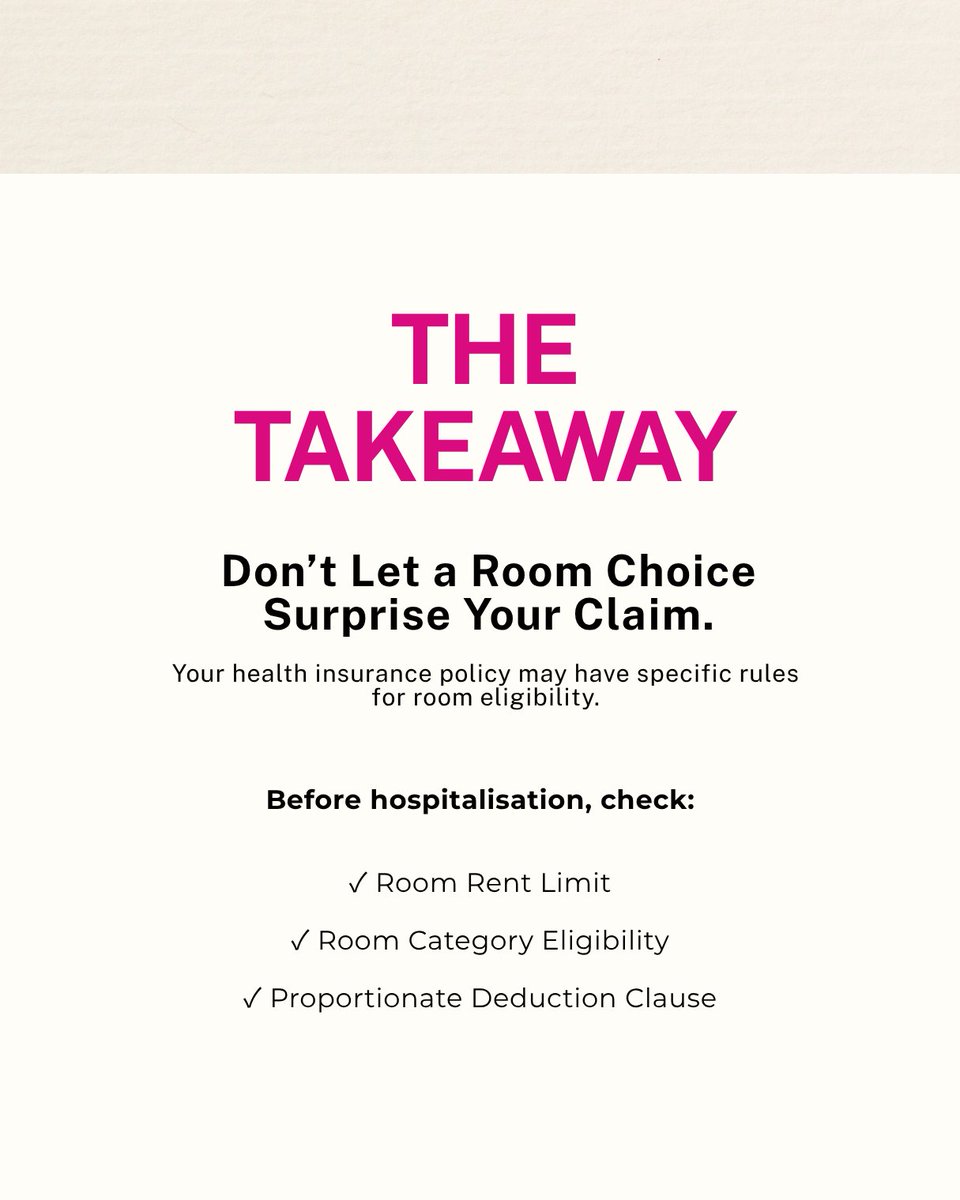 THE
TAKEAWAY

Don't Let a Room Choice
Surprise Your Claim.

Your health insurance policy may have specific rules for room eligibility.

Before hospitalisation, check:

✓ Room Rent Limit

✓ Room Category Eligibility

✓ Proportionate Deduction Clause